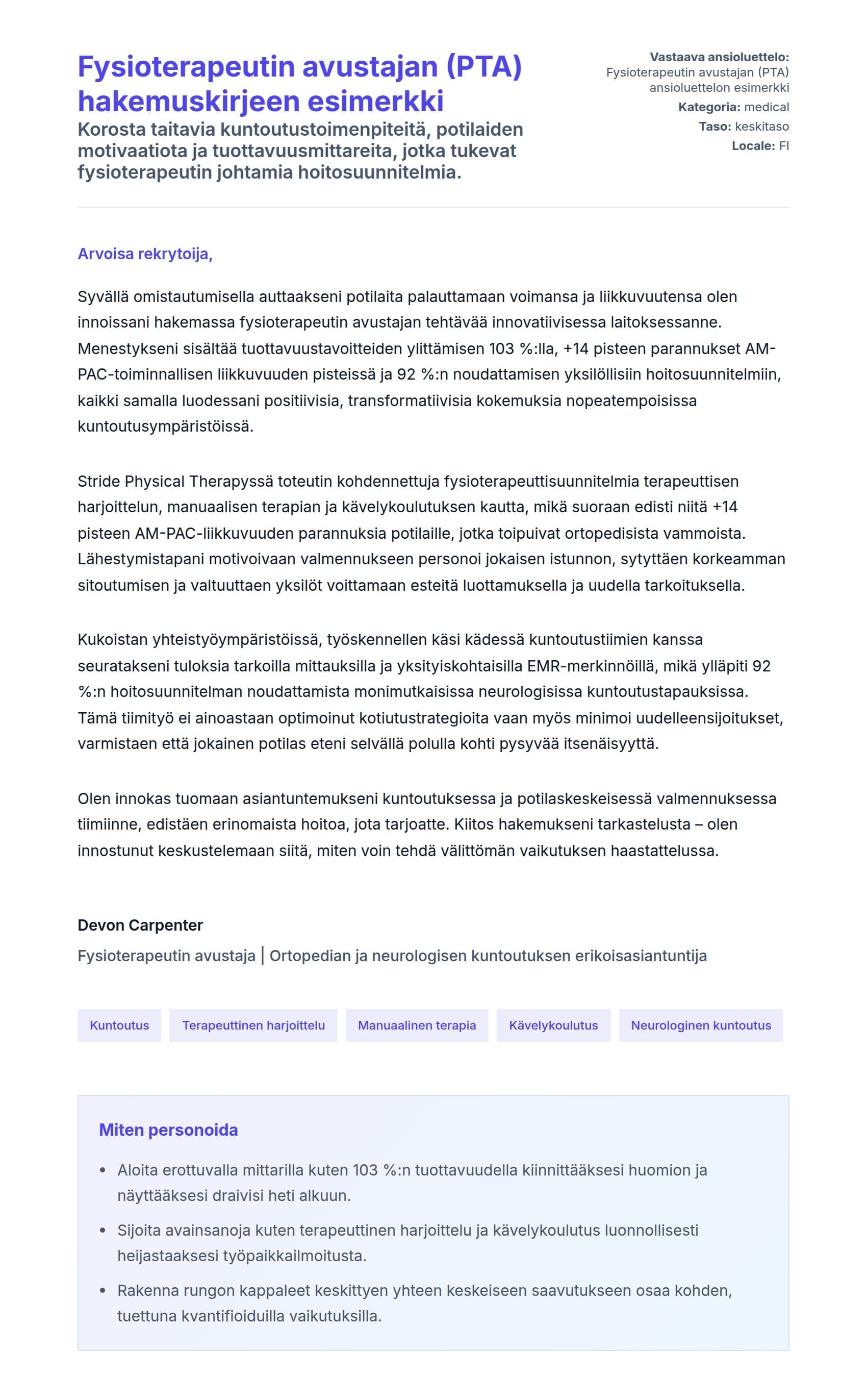 Fysioterapeutin avustajan (PTA) hakemuskirjeen esimerkki

Korosta taitavia kuntoutustoimenpiteitä, potilaiden motivaatiota ja tuottavuusmittareita, jotka tukevat fysioterapeutin johtamia hoitosuunnitelmia.

Vastaava ansioluettelo: Fysioterapeutin avustajan (PTA) ansioluettelon esimerkki
Kategoria: medical
Taso: keskitaso
Locale: FI

Arvoisa rekrytoija,

Syvällä omistautumisella auttaakseni potilaita palauttamaan voimansa ja liikkuvuutensa olen innoissani hakemassa fysioterapeutin avustajan tehtävää innovatiivisessa laitoksessanne. Menestykseni sisältää tuottavuustavoitteiden ylittämisen 103 %:lla, +14 pisteen parannukset AM-PAC-toiminnallisen liikkuvuuden pisteissä ja 92 %:n noudattamisen yksilöllisiin hoitosuunnitelmiin, kaikki samalla luodessani positiivisia, transformatiivisia kokemuksia nopeatempoisissa kuntoutusympäristöissä.

Stride Physical Therapyssä toteutin kohdennettuja fysioterapeuttisuunnitelmia terapeuttisen harjoittelun, manuaalisen terapian ja kävelykoulutuksen kautta, mikä suoraan edisti niitä +14 pisteen AM-PAC-liikkuvuuden parannuksia potilaille, jotka toipuivat ortopedisista vammoista. Lähestymistapani motivoivaan valmennukseen personoi jokaisen istunnon, sytyttäen korkeamman sitoutumisen ja valtuuttaen yksilöt voittamaan esteitä luottamuksella ja uudella tarkoituksella.

Kukoistan yhteistyöympäristöissä, työskennellen käsi kädessä kuntoutustiimien kanssa seuratakseni tuloksia tarkoilla mittauksilla ja yksityiskohtaisilla EMR-merkinnöillä, mikä ylläpiti 92 %:n hoitosuunnitelman noudattamista monimutkaisissa neurologisissa kuntoutustapauksissa. Tämä tiimityö ei ainoastaan optimoinut kotiutustrategioita vaan myös minimoi uudelleensijoitukset, varmistaen että jokainen potilas eteni selvällä polulla kohti pysyvää itsenäisyyttä.

Olen innokas tuomaan asiantuntemukseni kuntoutuksessa ja potilaskeskeisessä valmennuksessa tiimiinne, edistäen erinomaista hoitoa, jota tarjoatte. Kiitos hakemukseni tarkastelusta – olen innostunut keskustelemaan siitä, miten voin tehdä välittömän vaikutuksen haastattelussa.

Devon Carpenter
Fysioterapeutin avustaja | Ortopedian ja neurologisen kuntoutuksen erikoisasiantuntija

Kuntoutus
Terapeuttinen harjoittelu
Manuaalinen terapia
Kävelykoulutus
Neurologinen kuntoutus

Miten personoida

• Aloita erottuvalla mittarilla kuten 103 %:n tuottavuudella kiinnittääksesi huomion ja näyttääksesi draivisi heti alkuun.
• Sijoita avainsanoja kuten terapeuttinen harjoittelu ja kävelykoulutus luonnollisesti heijastaaksesi työpaikkailmoitusta.
• Rakenna rungon kappaleet keskittyen yhteen keskeiseen saavutukseen osaa kohden, tuettuna kvantifioiduilla vaikutuksilla.